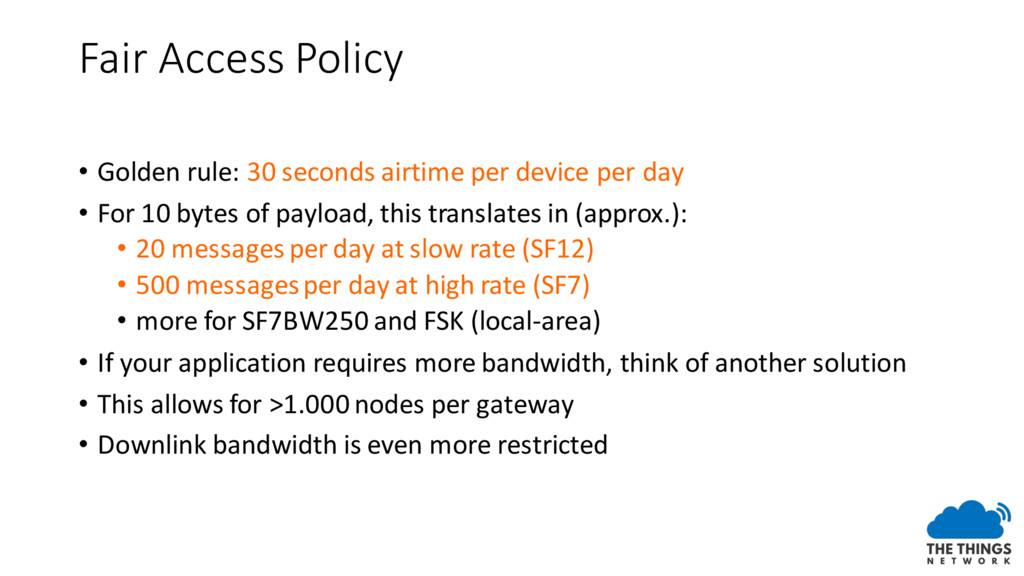 Fair Access Policy

• Golden rule: 30 seconds airtime per device per day
• For 10 bytes of payload, this translates in (approx.):
  • 20 messages per day at slow rate (SF12)
  • 500 messages per day at high rate (SF7)
  • more for SF7BW250 and FSK (local-area)
• If your application requires more bandwidth, think of another solution
• This allows for >1.000 nodes per gateway
• Downlink bandwidth is even more restricted

THE THINGS
NETWORK